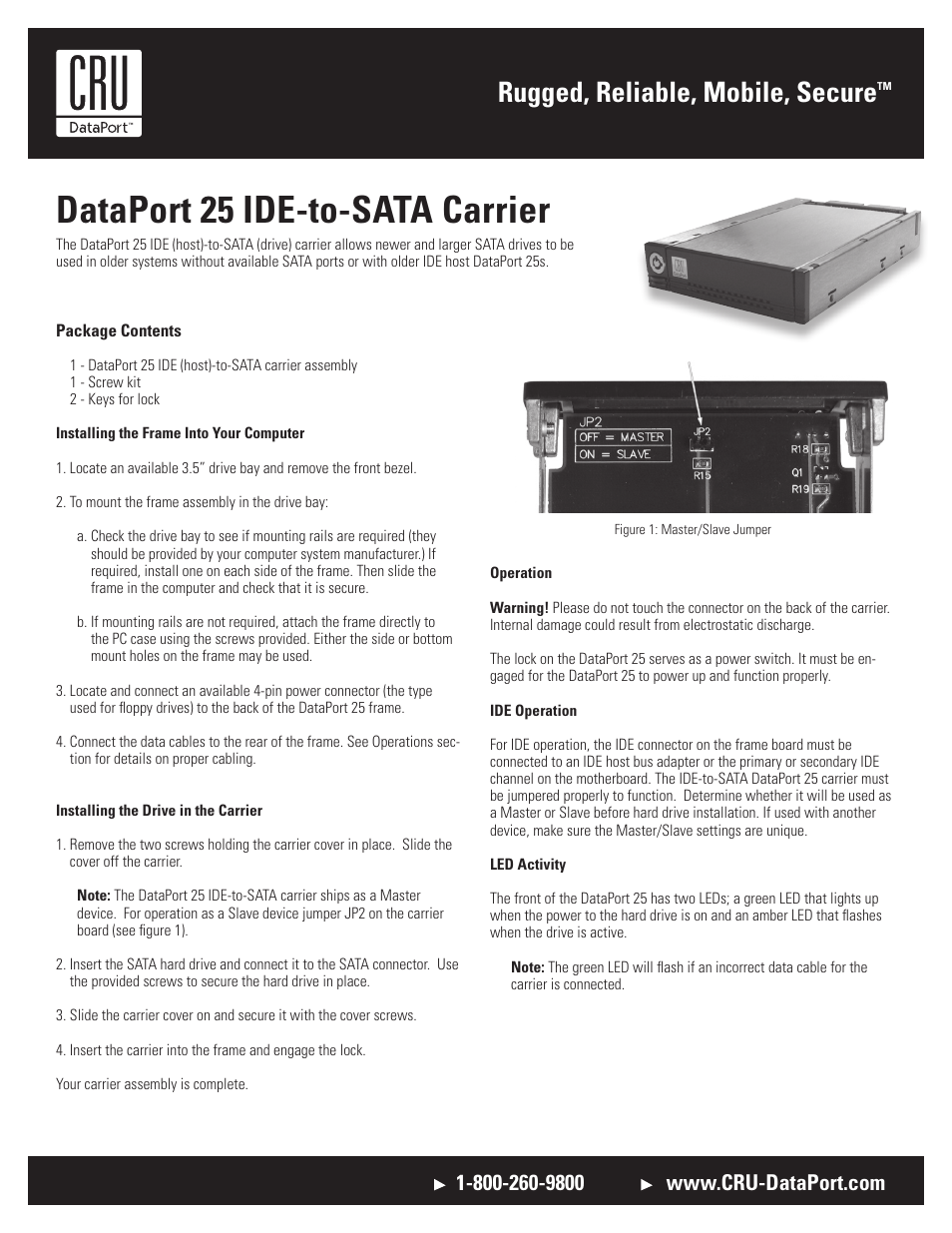 CRU
DataPort™

Rugged, Reliable, Mobile, Secure™

DataPort 25 IDE-to-SATA Carrier

The DataPort 25 IDE (host)-to-SATA (drive) carrier allows newer and larger SATA drives to be used in older systems without available SATA ports or with older IDE host DataPort 25s.

Package Contents

1 - DataPort 25 IDE (host)-to-SATA carrier assembly
1 - Screw kit
2 - Keys for lock

Installing the Frame Into Your Computer

1. Locate an available 3.5" drive bay and remove the front bezel.

2. To mount the frame assembly in the drive bay:

a. Check the drive bay to see if mounting rails are required (they should be provided by your computer system manufacturer.) If required, install one on each side of the frame. Then slide the frame in the computer and check that it is secure.

b. If mounting rails are not required, attach the frame directly to the PC case using the screws provided. Either the side or bottom mount holes on the frame may be used.

3. Locate and connect an available 4-pin power connector (the type used for floppy drives) to the back of the DataPort 25 frame.

4. Connect the data cables to the rear of the frame. See Operations section for details on proper cabling.

Installing the Drive in the Carrier

1. Remove the two screws holding the carrier cover in place. Slide the cover off the carrier.

Note: The DataPort 25 IDE-to-SATA carrier ships as a Master device. For operation as a Slave device jumper JP2 on the carrier board (see figure 1).

2. Insert the SATA hard drive and connect it to the SATA connector. Use the provided screws to secure the hard drive in place.

3. Slide the carrier cover on and secure it with the cover screws.

4. Insert the carrier into the frame and engage the lock.

Your carrier assembly is complete.

JP2
OFF = MASTER
ON = SLAVE
JP2
R15
R18
Q1
R19

Figure 1: Master/Slave Jumper

Operation

Warning! Please do not touch the connector on the back of the carrier. Internal damage could result from electrostatic discharge.

The lock on the DataPort 25 serves as a power switch. It must be engaged for the DataPort 25 to power up and function properly.

IDE Operation

For IDE operation, the IDE connector on the frame board must be connected to an IDE host bus adapter or the primary or secondary IDE channel on the motherboard. The IDE-to-SATA DataPort 25 carrier must be jumpered properly to function. Determine whether it will be used as a Master or Slave before hard drive installation. If used with another device, make sure the Master/Slave settings are unique.

LED Activity

The front of the DataPort 25 has two LEDs; a green LED that lights up when the power to the hard drive is on and an amber LED that flashes when the drive is active.

Note: The green LED will flash if an incorrect data cable for the carrier is connected.

► 1-800-260-9800 ► www.CRU-DataPort.com